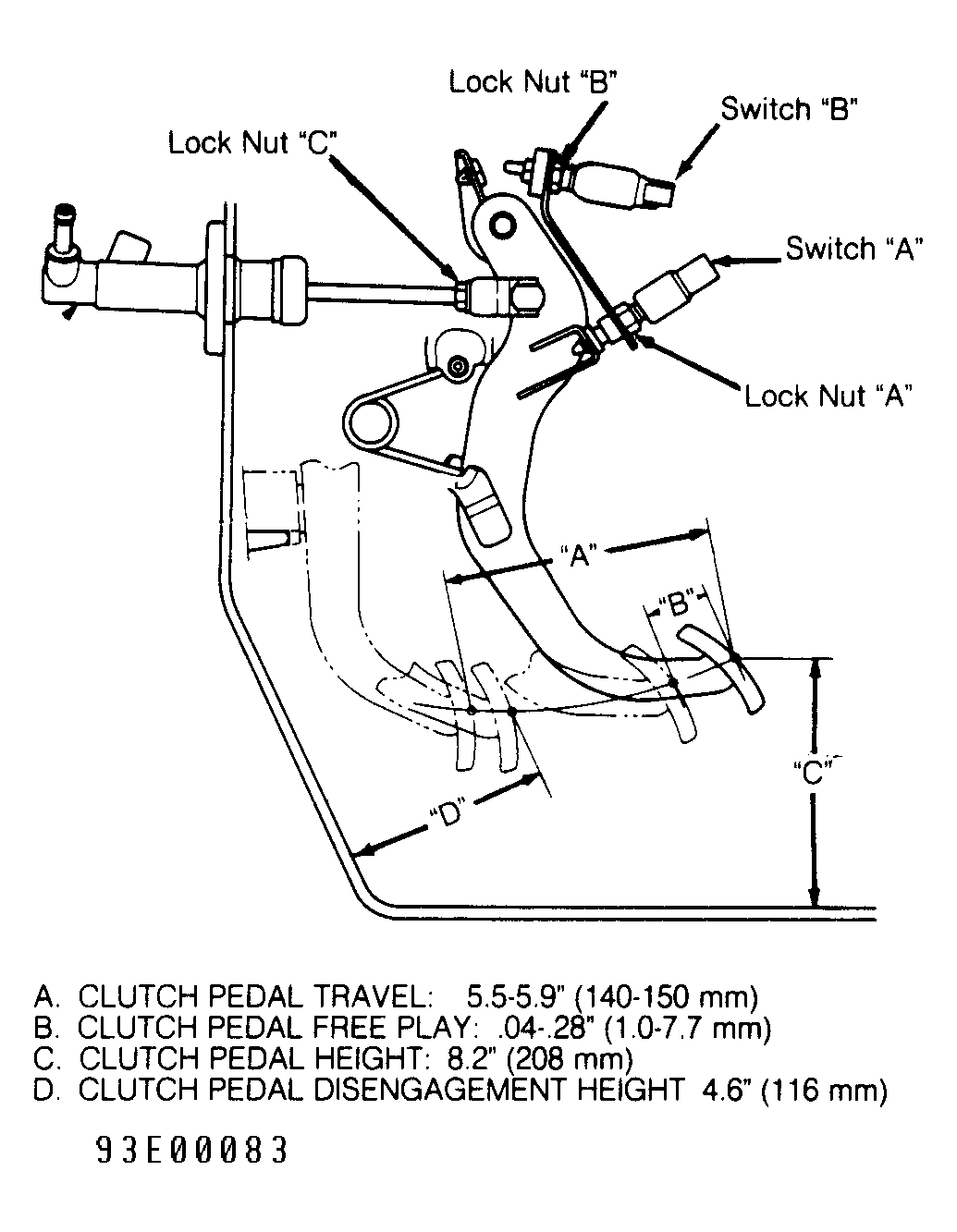 Lock Nut "B"
Switch "B"
Lock Nut "C"
Switch "A"
Lock Nut "A"
"A"
"B"
"C"
"D"

A. CLUTCH PEDAL TRAVEL: 5.5-5.9" (140-150 mm)
B. CLUTCH PEDAL FREE PLAY: .04-.28" (1.0-7.7 mm)
C. CLUTCH PEDAL HEIGHT: 8.2" (208 mm)
D. CLUTCH PEDAL DISENGAGEMENT HEIGHT 4.6" (116 mm)

93E00083